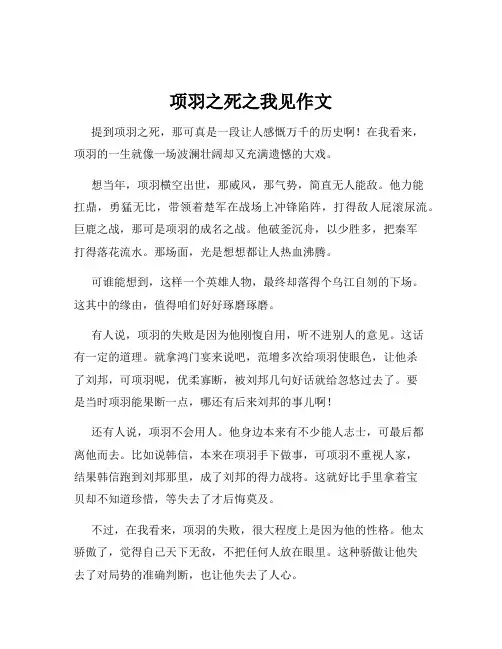 项羽之死之我见作文

提到项羽之死，那可真是一段让人感慨万千的历史啊！在我看来，项羽的一生就像一场波澜壮阔却又充满遗憾的大戏。

想当年，项羽横空出世，那威风，那气势，简直无人能敌。他力能扛鼎，勇猛无比，带领着楚军在战场上冲锋陷阵，打得敌人屁滚尿流。巨鹿之战，那可是项羽的成名之战。他破釜沉舟，以少胜多，把秦军打得落花流水。那场面，光是想想都让人热血沸腾。

可谁能想到，这样一个英雄人物，最终却落得个乌江自刎的下场。这其中的缘由，值得咱们好好琢磨琢磨。

有人说，项羽的失败是因为他刚愎自用，听不进别人的意见。这话有一定的道理。就拿鸿门宴来说吧，范增多次给项羽使眼色，让他杀了刘邦，可项羽呢，优柔寡断，被刘邦几句好话就给忽悠过去了。要是当时项羽能果断一点，哪还有后来刘邦的事儿啊！

还有人说，项羽不会用人。他身边本来有不少能人志士，可最后都离他而去。比如说韩信，本来在项羽手下做事，可项羽不重视人家，结果韩信跑到刘邦那里，成了刘邦的得力战将。这就好比手里拿着宝贝却不知道珍惜，等失去了才后悔莫及。

不过，在我看来，项羽的失败，很大程度上是因为他的性格。他太骄傲了，觉得自己天下无敌，不把任何人放在眼里。这种骄傲让他失去了对局势的准确判断，也让他失去了人心。